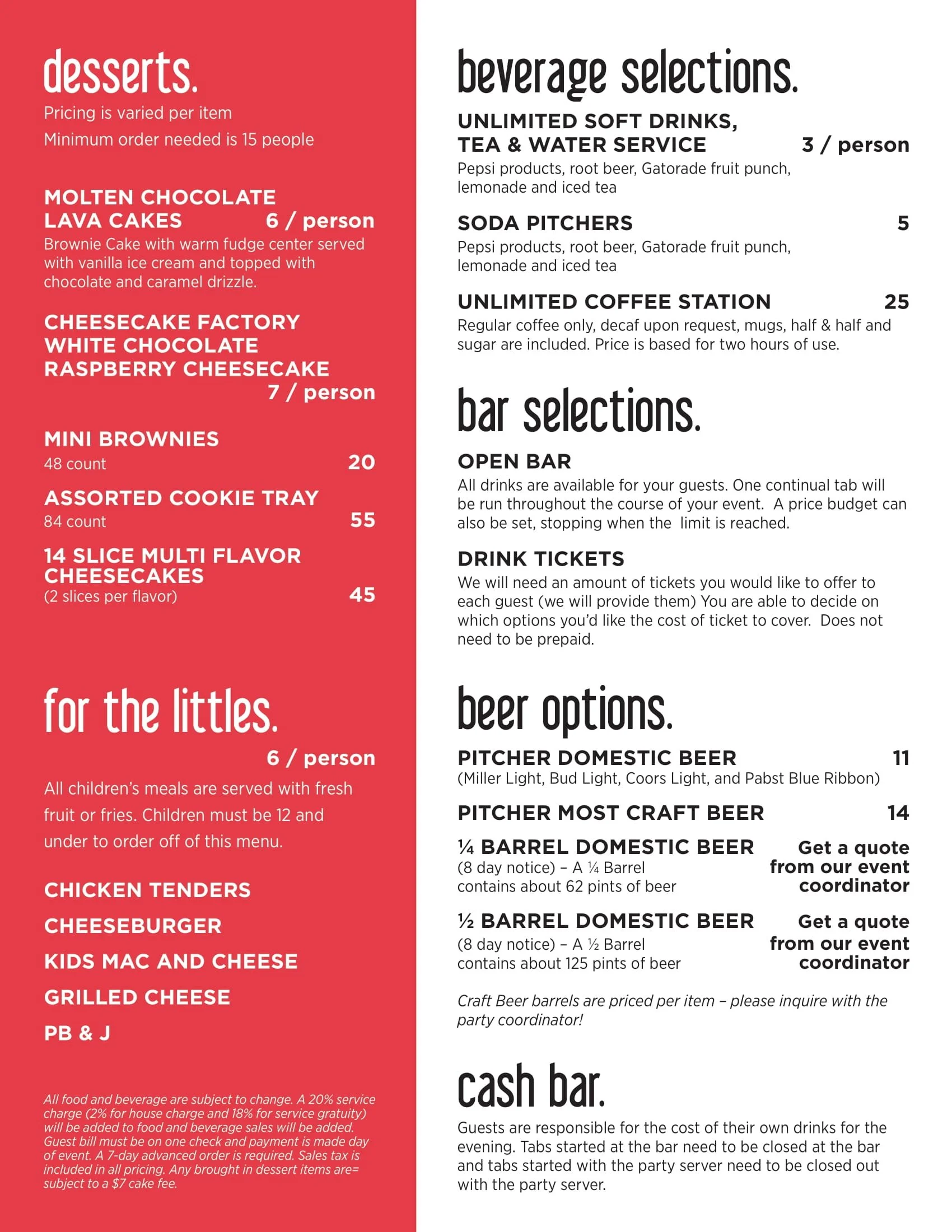 desserts.
Pricing is varied per item
Minimum order needed is 15 people

MOLTEN CHOCOLATE LAVA CAKES 6 / person
Brownie Cake with warm fudge center served with vanilla ice cream and topped with chocolate and caramel drizzle.

CHEESECAKE FACTORY WHITE CHOCOLATE RASPBERRY CHEESECAKE 7 / person

MINI BROWNIES
48 count 20

ASSORTED COOKIE TRAY
84 count 55

14 SLICE MULTI FLAVOR CHEESECAKES
(2 slices per flavor) 45

for the littles.
6 / person
All children's meals are served with fresh fruit or fries. Children must be 12 and under to order off of this menu.

CHICKEN TENDERS
CHEESEBURGER
KIDS MAC AND CHEESE
GRILLED CHEESE
PB & J

All food and beverage are subject to change. A 20% service charge (2% for house charge and 18% for service gratuity) will be added to food and beverage sales will be added. Guest bill must be on one check and payment is made day of event. A 7-day advanced order is required. Sales tax is included in all pricing. Any brought in dessert items are= subject to a $7 cake fee.

beverage selections.
UNLIMITED SOFT DRINKS, TEA & WATER SERVICE 3 / person
Pepsi products, root beer, Gatorade fruit punch, lemonade and iced tea

SODA PITCHERS 5
Pepsi products, root beer, Gatorade fruit punch, lemonade and iced tea

UNLIMITED COFFEE STATION 25
Regular coffee only, decaf upon request, mugs, half & half and sugar are included. Price is based for two hours of use.

bar selections.
OPEN BAR
All drinks are available for your guests. One continual tab will be run throughout the course of your event. A price budget can also be set, stopping when the limit is reached.

DRINK TICKETS
We will need an amount of tickets you would like to offer to each guest (we will provide them) You are able to decide on which options you'd like the cost of ticket to cover. Does not need to be prepaid.

beer options.
PITCHER DOMESTIC BEER 11
(Miller Light, Bud Light, Coors Light, and Pabst Blue Ribbon)

PITCHER MOST CRAFT BEER 14

¼ BARREL DOMESTIC BEER
(8 day notice) – A ¼ Barrel contains about 62 pints of beer
Get a quote from our event coordinator

½ BARREL DOMESTIC BEER
(8 day notice) – A ½ Barrel contains about 125 pints of beer
Get a quote from our event coordinator

Craft Beer barrels are priced per item – please inquire with the party coordinator!

cash bar.
Guests are responsible for the cost of their own drinks for the evening. Tabs started at the bar need to be closed at the bar and tabs started with the party server need to be closed out with the party server.